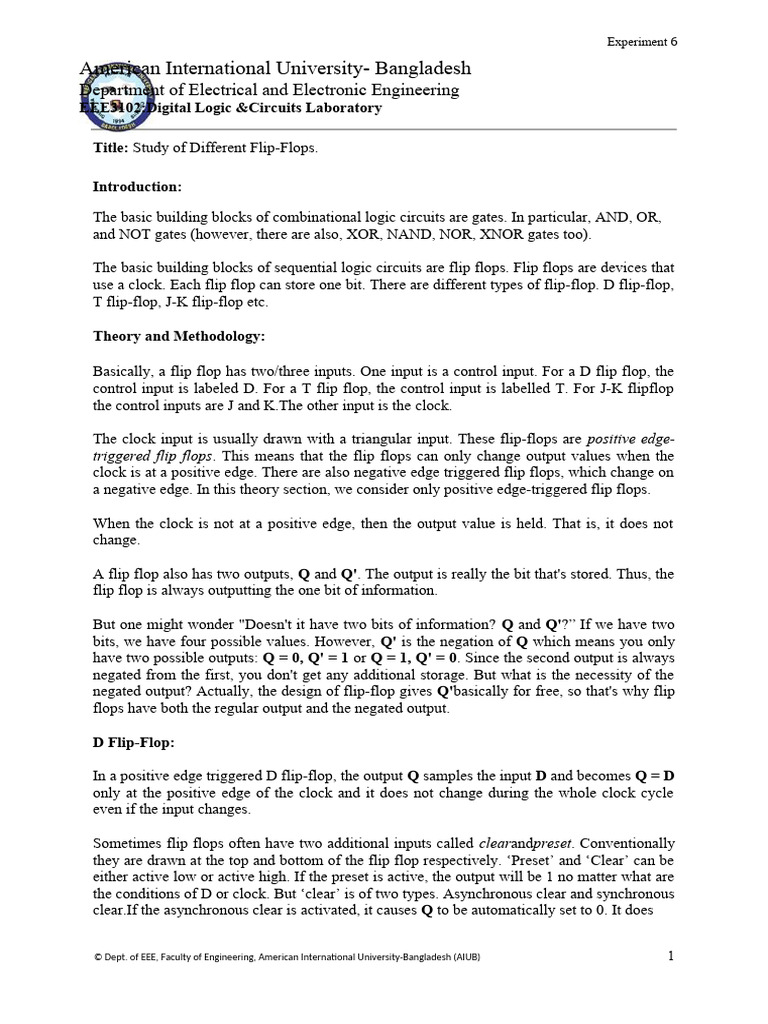 Experiment 6

American International University- Bangladesh
Department of Electrical and Electronic Engineering
EEE3102: Digital Logic &Circuits Laboratory

Title: Study of Different Flip-Flops.

Introduction:

The basic building blocks of combinational logic circuits are gates. In particular, AND, OR, and NOT gates (however, there are also, XOR, NAND, NOR, XNOR gates too).

The basic building blocks of sequential logic circuits are flip flops. Flip flops are devices that use a clock. Each flip flop can store one bit. There are different types of flip-flop. D flip-flop, T flip-flop, J-K flip-flop etc.

Theory and Methodology:

Basically, a flip flop has two/three inputs. One input is a control input. For a D flip flop, the control input is labeled D. For a T flip flop, the control input is labelled T. For J-K flipflop the control inputs are J and K.The other input is the clock.

The clock input is usually drawn with a triangular input. These flip-flops are positive edge-triggered flip flops. This means that the flip flops can only change output values when the clock is at a positive edge. There are also negative edge triggered flip flops, which change on a negative edge. In this theory section, we consider only positive edge-triggered flip flops.

When the clock is not at a positive edge, then the output value is held. That is, it does not change.

A flip flop also has two outputs, Q and Q'. The output is really the bit that's stored. Thus, the flip flop is always outputting the one bit of information.

But one might wonder "Doesn't it have two bits of information? Q and Q'?" If we have two bits, we have four possible values. However, Q' is the negation of Q which means you only have two possible outputs: Q = 0, Q' = 1 or Q = 1, Q' = 0. Since the second output is always negated from the first, you don't get any additional storage. But what is the necessity of the negated output? Actually, the design of flip-flop gives Q'basically for free, so that's why flip flops have both the regular output and the negated output.

D Flip-Flop:

In a positive edge triggered D flip-flop, the output Q samples the input D and becomes Q = D only at the positive edge of the clock and it does not change during the whole clock cycle even if the input changes.

Sometimes flip flops often have two additional inputs called clearandpreset. Conventionally they are drawn at the top and bottom of the flip flop respectively. ‘Preset’ and ‘Clear’ can be either active low or active high. If the preset is active, the output will be 1 no matter what are the conditions of D or clock. But ‘clear’ is of two types. Asynchronous clear and synchronous clear.If the asynchronous clear is activated, it causes Q to be automatically set to 0. It does

© Dept. of EEE, Faculty of Engineering, American International University-Bangladesh (AIUB)

1